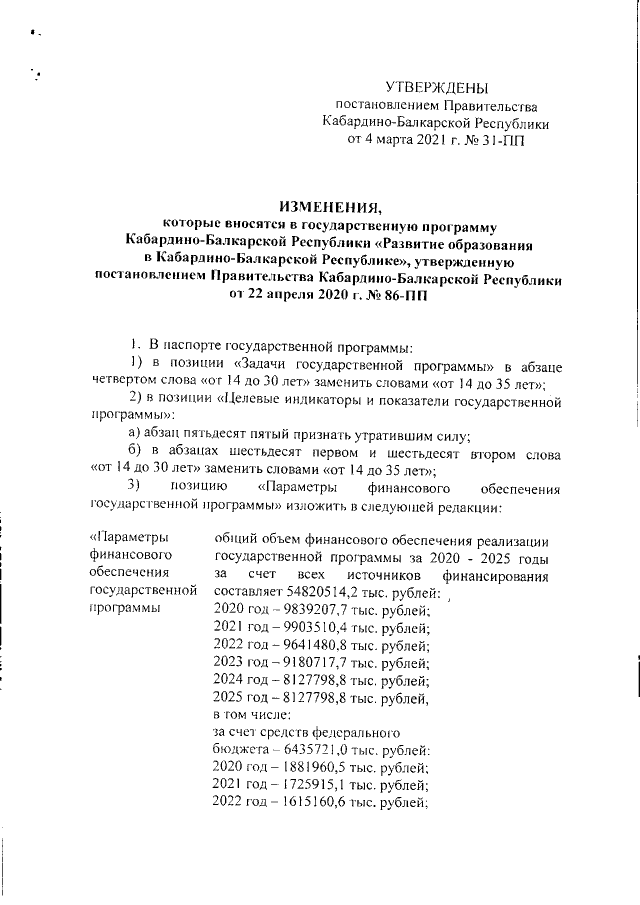 УТВЕРЖДЕНЫ
постановлением Правительства
Кабардино-Балкарской Республики
от 4 марта 2021 г. № 31-ПП

ИЗМЕНЕНИЯ,
которые вносятся в государственную программу Кабардино-Балкарской Республики «Развитие образования в Кабардино-Балкарской Республике», утвержденную постановлением Правительства Кабардино-Балкарской Республики от 22 апреля 2020 г. № 86-ПП

1. В паспорте государственной программы:

1) в позиции «Задачи государственной программы» в абзаце четвертом слова «от 14 до 30 лет» заменить словами «от 14 до 35 лет»;

2) в позиции «Целевые индикаторы и показатели государственной программы»:

а) абзац пятьдесят пятый признать утратившим силу;

б) в абзацах шестьдесят первом и шестьдесят втором слова «от 14 до 30 лет» заменить словами «от 14 до 35 лет»;

3) позицию «Параметры финансового обеспечения государственной программы» изложить в следующей редакции:

«Параметры финансового обеспечения государственной программы

общий объем финансового обеспечения реализации государственной программы за 2020 - 2025 годы за счет всех источников финансирования составляет 54820514,2 тыс. рублей:
2020 год – 9839207,7 тыс. рублей;
2021 год – 9903510,4 тыс. рублей;
2022 год – 9641480,8 тыс. рублей;
2023 год – 9180717,7 тыс. рублей;
2024 год – 8127798,8 тыс. рублей;
2025 год – 8127798,8 тыс. рублей,
в том числе:
за счет средств федерального бюджета – 6435721,0 тыс. рублей:
2020 год – 1881960,5 тыс. рублей;
2021 год – 1725915,1 тыс. рублей;
2022 год – 1615160,6 тыс. рублей;